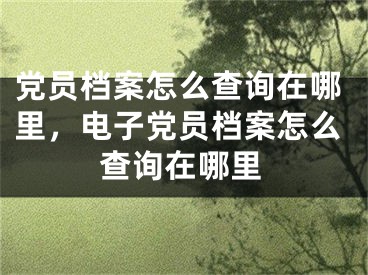 党员档案怎么查询在哪里，电子党员档案怎么查询在哪里